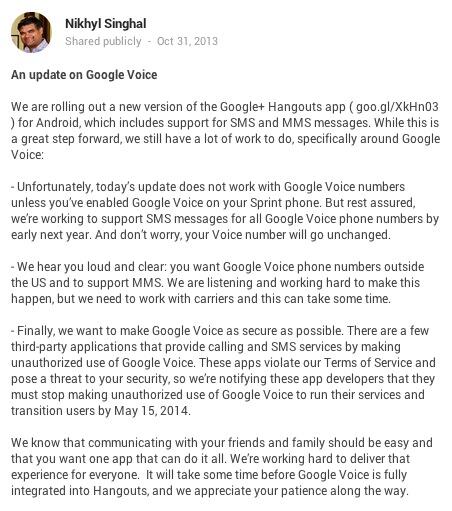 Nikhyl Singhal
Shared publicly - Oct 31, 2013

An update on Google Voice

We are rolling out a new version of the Google+ Hangouts app ( goo.gl/XkHn03 ) for Android, which includes support for SMS and MMS messages. While this is a great step forward, we still have a lot of work to do, specifically around Google Voice:

- Unfortunately, today's update does not work with Google Voice numbers unless you've enabled Google Voice on your Sprint phone. But rest assured, we're working to support SMS messages for all Google Voice phone numbers by early next year. And don't worry, your Voice number will go unchanged.

- We hear you loud and clear: you want Google Voice phone numbers outside the US and to support MMS. We are listening and working hard to make this happen, but we need to work with carriers and this can take some time.

- Finally, we want to make Google Voice as secure as possible. There are a few third-party applications that provide calling and SMS services by making unauthorized use of Google Voice. These apps violate our Terms of Service and pose a threat to your security, so we're notifying these app developers that they must stop making unauthorized use of Google Voice to run their services and transition users by May 15, 2014.

We know that communicating with your friends and family should be easy and that you want one app that can do it all. We're working hard to deliver that experience for everyone. It will take some time before Google Voice is fully integrated into Hangouts, and we appreciate your patience along the way.